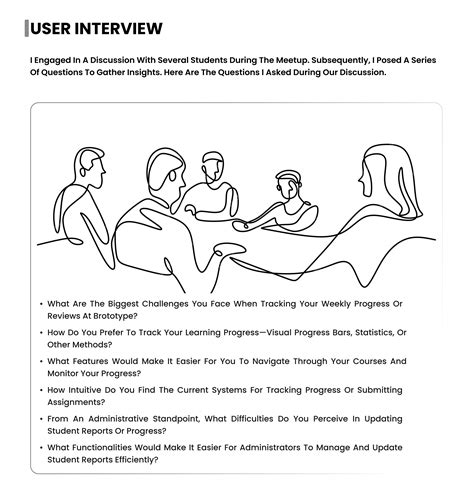 USER INTERVIEW

I Engaged In A Discussion With Several Students During The Meetup. Subsequently, I Posed A Series Of Questions To Gather Insights. Here Are The Questions I Asked During Our Discussion.

• What Are The Biggest Challenges You Face When Tracking Your Weekly Progress Or Reviews At Brototype?
• How Do You Prefer To Track Your Learning Progress—Visual Progress Bars, Statistics, Or Other Methods?
• What Features Would Make It Easier For You To Navigate Through Your Courses And Monitor Your Progress?
• How Intuitive Do You Find The Current Systems For Tracking Progress Or Submitting Assignments?
• From An Administrative Standpoint, What Difficulties Do You Perceive In Updating Student Reports Or Progress?
• What Functionalities Would Make It Easier For Administrators To Manage And Update Student Reports Efficiently?